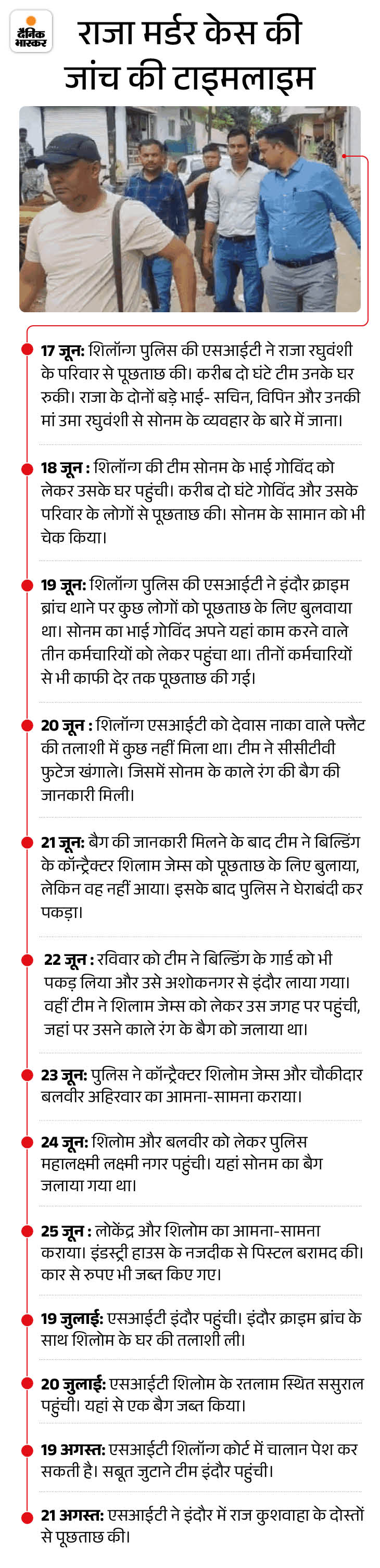 दैनिक भास्कर

राजा मर्डर केस की जांच की टाइमलाइम

17 जून: शिलॉन्ग पुलिस की एसआईटी ने राजा रघुवंशी के परिवार से पूछताछ की। करीब दो घंटे टीम उनके घर रुकी। राजा के दोनों बड़े भाई- सचिन, विपिन और उनकी मां उमा रघुवंशी से सोनम के व्यवहार के बारे में जाना।

18 जून : शिलॉन्ग की टीम सोनम के भाई गोविंद को लेकर उसके घर पहुंची। करीब दो घंटे गोविंद और उसके परिवार के लोगों से पूछताछ की। सोनम के सामान को भी चेक किया।

19 जून: शिलॉन्ग पुलिस की एसआईटी ने इंदौर क्राइम ब्रांच थाने पर कुछ लोगों को पूछताछ के लिए बुलवाया था। सोनम का भाई गोविंद अपने यहां काम करने वाले तीन कर्मचारियों को लेकर पहुंचा था। तीनों कर्मचारियों से भी काफी देर तक पूछताछ की गई।

20 जून : शिलॉन्ग एसआईटी को देवास नाका वाले फ्लैट की तलाशी में कुछ नहीं मिला था। टीम ने सीसीटीवी फुटेज खंगाले। जिसमें सोनम के काले रंग की बैग की जानकारी मिली।

21 जून: बैग की जानकारी मिलने के बाद टीम ने बिल्डिंग के कॉन्ट्रैक्टर शिलाम जेम्स को पूछताछ के लिए बुलाया, लेकिन वह नहीं आया। इसके बाद पुलिस ने घेराबंदी कर पकड़ा।

22 जून : रविवार को टीम ने बिल्डिंग के गार्ड को भी पकड़ लिया और उसे अशोकनगर से इंदौर लाया गया। वहीं टीम ने शिलाम जेम्स को लेकर उस जगह पर पहुंची, जहां पर उसने काले रंग के बैग को जलाया था।

23 जून: पुलिस ने कॉन्ट्रैक्टर शिलोम जेम्स और चौकीदार बलवीर अहिरवार का आमना-सामना कराया।

24 जून: शिलोम और बलवीर को लेकर पुलिस महालक्ष्मी लक्ष्मी नगर पहुंची। यहां सोनम का बैग जलाया गया था।

25 जून : लोकेंद्र और शिलोम का आमना-सामना कराया। इंडस्ट्री हाउस के नजदीक से पिस्टल बरामद की। कार से रुपए भी जब्त किए गए।

19 जुलाई: एसआईटी इंदौर पहुंची। इंदौर क्राइम ब्रांच के साथ शिलोम के घर की तलाशी ली।

20 जुलाई: एसआईटी शिलोम के रतलाम स्थित ससुराल पहुंची। यहां से एक बैग जब्त किया।

19 अगस्त: एसआईटी शिलॉन्ग कोर्ट में चालान पेश कर सकती है। सबूत जुटाने टीम इंदौर पहुंची।

21 अगस्त: एसआईटी ने इंदौर में राज कुशवाहा के दोस्तों से पूछताछ की।